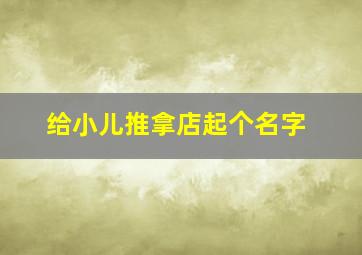 给小儿推拿店起个名字